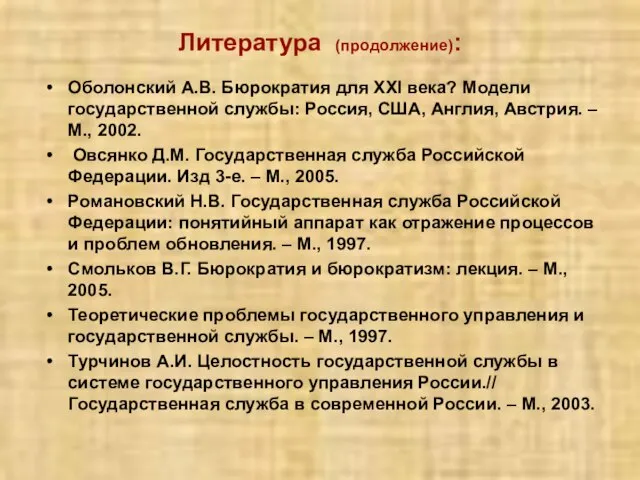 Литература (продолжение):

• Оболонский А.В. Бюрократия для XXI века? Модели государственной службы: Россия, США, Англия, Австрия. – М., 2002.
• Овсянко Д.М. Государственная служба Российской Федерации. Изд 3-е. – М., 2005.
• Романовский Н.В. Государственная служба Российской Федерации: понятийный аппарат как отражение процессов и проблем обновления. – М., 1997.
• Смольков В.Г. Бюрократия и бюрократизм: лекция. – М., 2005.
• Теоретические проблемы государственного управления и государственной службы. – М., 1997.
• Турчинов А.И. Целостность государственной службы в системе государственного управления России.// Государственная служба в современной России. – М., 2003.